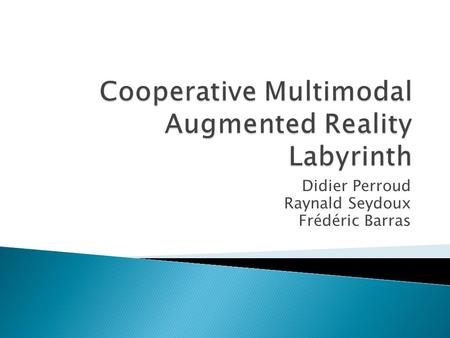 Cooperative Multimodal Augmented Reality Labyrinth

Didier Perroud
Raynald Seydoux
Frédéric Barras